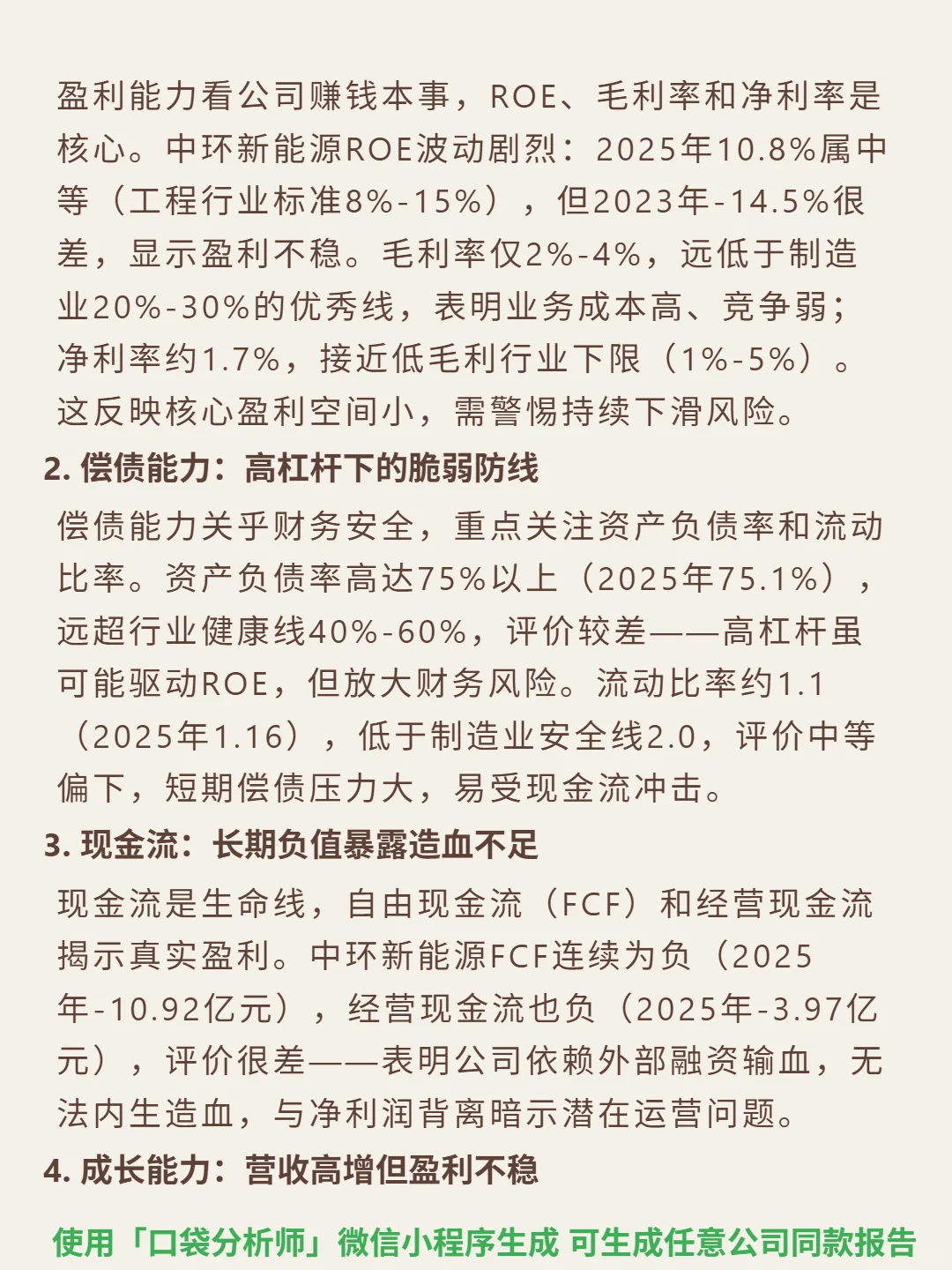 盈利能力看公司赚钱本事，ROE、毛利率和净利率是核心。中环新能源ROE波动剧烈：2025年10.8%属中等（工程行业标准8%-15%），但2023年-14.5%很差，显示盈利不稳。毛利率仅2%-4%，远低于制造业20%-30%的优秀线，表明业务成本高、竞争弱；净利率约1.7%，接近低毛利行业下限（1%-5%）。这反映核心盈利空间小，需警惕持续下滑风险。

2. 偿债能力：高杠杆下的脆弱防线

偿债能力关乎财务安全，重点关注资产负债率和流动比率。资产负债率高达75%以上（2025年75.1%），远超行业健康线40%-60%，评价较差——高杠杆虽可能驱动ROE，但放大财务风险。流动比率约1.1（2025年1.16），低于制造业安全线2.0，评价中等偏下，短期偿债压力大，易受现金流冲击。

3. 现金流：长期负值暴露造血不足

现金流是生命线，自由现金流（FCF）和经营现金流揭示真实盈利。中环新能源FCF连续为负（2025年-10.92亿元），经营现金流也负（2025年-3.97亿元），评价很差——表明公司依赖外部融资输血，无法内生造血，与净利润背离暗示潜在运营问题。

4. 成长能力：营收高增但盈利不稳

使用「口袋分析师」微信小程序生成 可生成任意公司同款报告